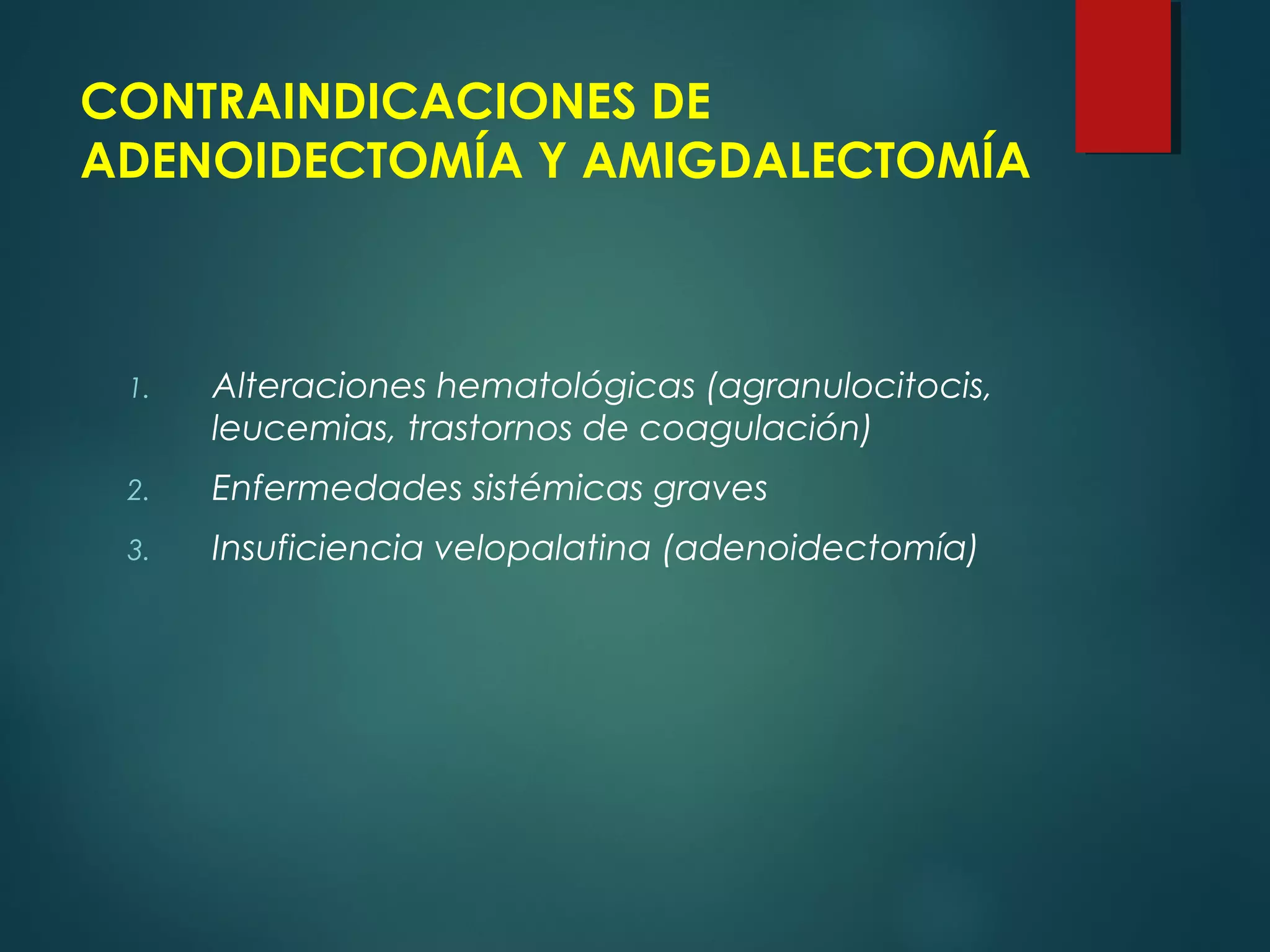 CONTRAINDICACIONES DE ADENOIDECTOMÍA Y AMIGDALECTOMÍA

1. Alteraciones hematológicas (agranulocitocis, leucemias, trastornos de coagulación)
2. Enfermedades sistémicas graves
3. Insuficiencia velopalatina (adenoidectomía)